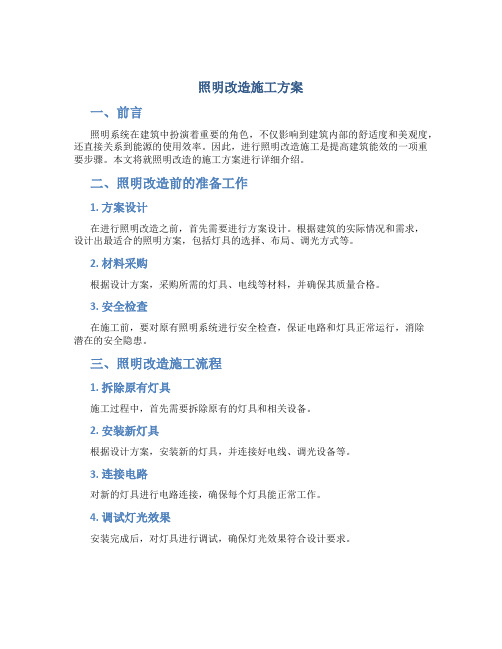 照明改造施工方案

一、前言

照明系统在建筑中扮演着重要的角色，不仅影响到建筑内部的舒适度和美观度，还直接关系到能源的使用效率。因此，进行照明改造施工是提高建筑能效的一项重要步骤。本文将就照明改造的施工方案进行详细介绍。

二、照明改造前的准备工作

1. 方案设计

在进行照明改造之前，首先需要进行方案设计。根据建筑的实际情况和需求，设计出最适合的照明方案，包括灯具的选择、布局、调光方式等。

2. 材料采购

根据设计方案，采购所需的灯具、电线等材料，并确保其质量合格。

3. 安全检查

在施工前，要对原有照明系统进行安全检查，保证电路和灯具正常运行，消除潜在的安全隐患。

三、照明改造施工流程

1. 拆除原有灯具

施工过程中，首先需要拆除原有的灯具和相关设备。

2. 安装新灯具

根据设计方案，安装新的灯具，并连接好电线、调光设备等。

3. 连接电路

对新的灯具进行电路连接，确保每个灯具能正常工作。

4. 调试灯光效果

安装完成后，对灯具进行调试，确保灯光效果符合设计要求。